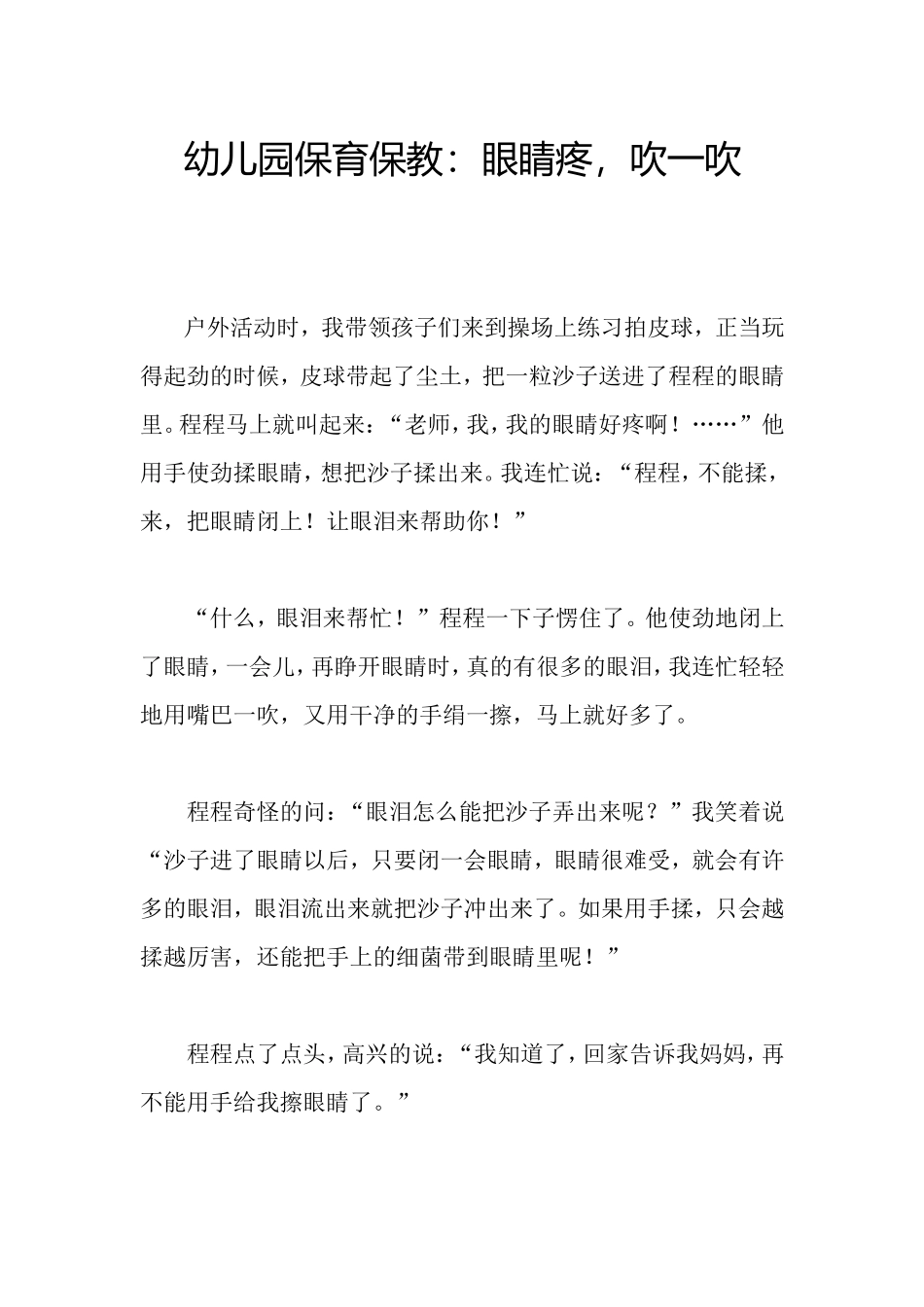 幼儿园保育保教：眼睛疼，吹一吹

户外活动时，我带领孩子们来到操场上练习拍皮球，正当玩得起劲的时候，皮球带起了尘土，把一粒沙子送进了程程的眼睛里。程程马上就叫起来：“老师，我，我的眼睛好疼啊！……”他用手使劲揉眼睛，想把沙子揉出来。我连忙说：“程程，不能揉，来，把眼睛闭上！让眼泪来帮助你！”

“什么，眼泪来帮忙！”程程一下子愣住了。他使劲地闭上了眼睛，一会儿，再睁开眼睛时，真的有很多的眼泪，我连忙轻轻地用嘴巴一吹，又用干净的手绢一擦，马上就好多了。

程程奇怪的问：“眼泪怎么能把沙子弄出来呢？”我笑着说“沙子进了眼睛以后，只要闭一会眼睛，眼睛很难受，就会有许多的眼泪，眼泪流出来就把沙子冲出来了。如果用手揉，只会越揉越厉害，还能把手上的细菌带到眼睛里呢！”

程程点了点头，高兴的说：“我知道了，回家告诉我妈妈，再不能用手给我擦眼睛了。”